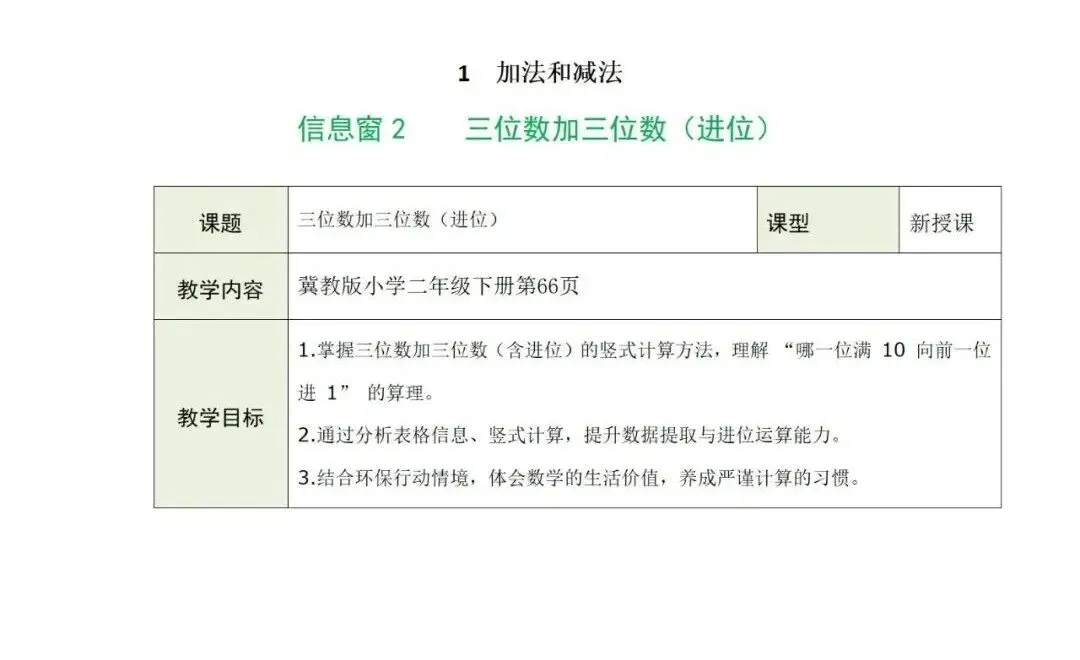 1 加法和减法

信息窗2 三位数加三位数（进位）

| 课题 | 三位数加三位数（进位） | 课型 | 新授课 |
|---|---|---|---|
| 教学内容 | 冀教版小学二年级下册第66页 | | |
| 教学目标 | 1.掌握三位数加三位数（含进位）的竖式计算方法，理解“哪一位满10向前一位进1”的算理。 2.通过分析表格信息、竖式计算，提升数据提取与进位运算能力。 3.结合环保行动情境，体会数学的生活价值，养成严谨计算的习惯。 | | |